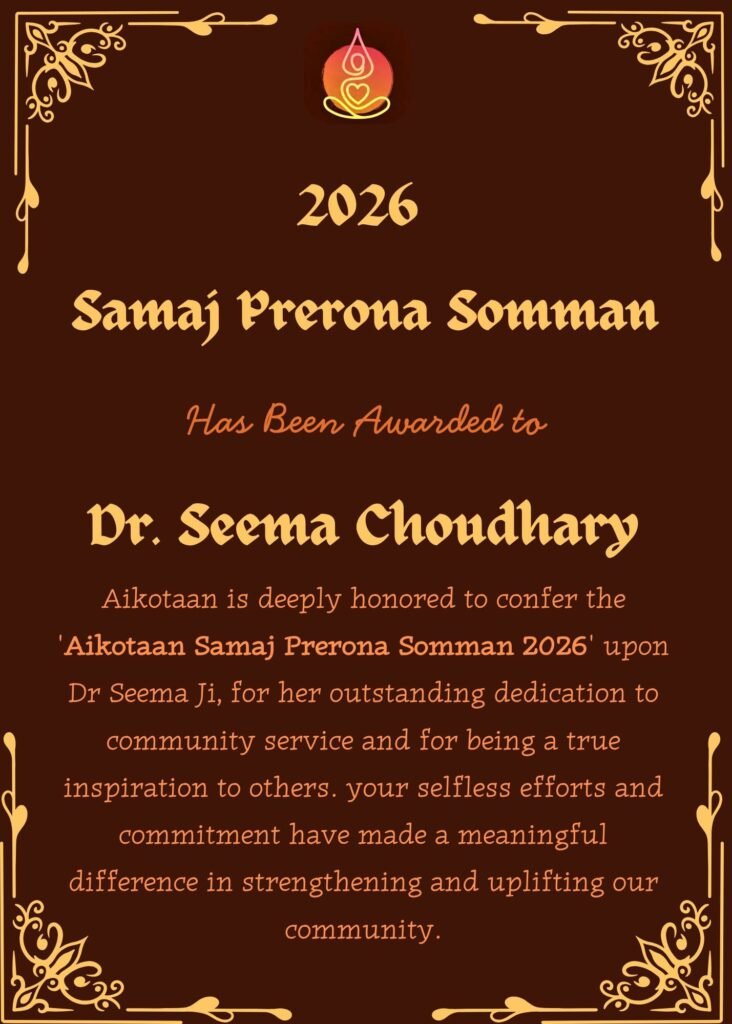 2026

Samaj Prerona Somman

Has Been Awarded to

Dr. Seema Choudhary

Aikotaan is deeply honored to confer the 'Aikotaan Samaj Prerona Somman 2026' upon Dr Seema Ji, for her outstanding dedication to community service and for being a true inspiration to others. your selfless efforts and commitment have made a meaningful difference in strengthening and uplifting our community.